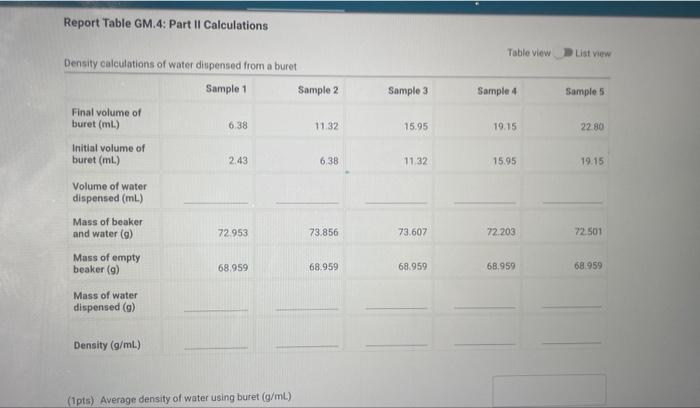 Report Table GM.4: Part II Calculations

Table view List view

Density calculations of water dispensed from a buret

|  | Sample 1 | Sample 2 | Sample 3 | Sample 4 | Sample 5 |
|---|---|---|---|---|---|
| Final volume of buret (mL) | 6.38 | 11.32 | 15.95 | 19.15 | 22.80 |
| Initial volume of buret (mL) | 2.43 | 6.38 | 11.32 | 15.95 | 19.15 |
| Volume of water dispensed (mL) | ____ | ____ | ____ | ____ | ____ |
| Mass of beaker and water (g) | 72.953 | 73.856 | 73.607 | 72.203 | 72.501 |
| Mass of empty beaker (g) | 68.959 | 68.959 | 68.959 | 68.959 | 68.959 |
| Mass of water dispensed (g) | ____ | ____ | ____ | ____ | ____ |
| Density (g/mL) | ____ | ____ | ____ | ____ | ____ |

(1pts) Average density of water using buret (g/mL)